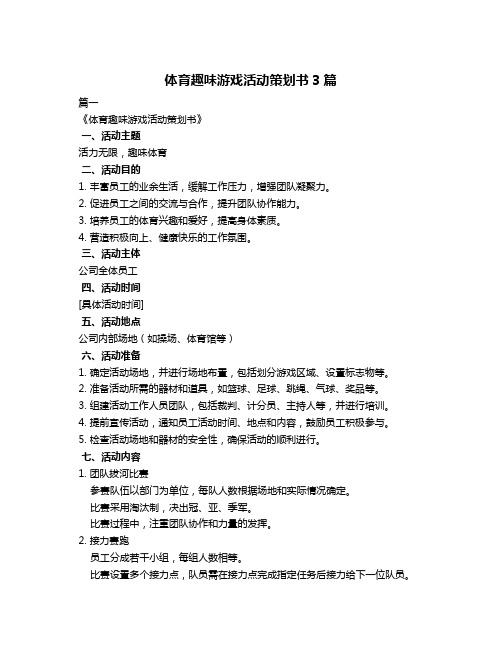 体育趣味游戏活动策划书 3 篇

篇一

《体育趣味游戏活动策划书》

一、活动主题

活力无限，趣味体育

二、活动目的

1. 丰富员工的业余生活，缓解工作压力，增强团队凝聚力。

2. 促进员工之间的交流与合作，提升团队协作能力。

3. 培养员工的体育兴趣和爱好，提高身体素质。

4. 营造积极向上、健康快乐的工作氛围。

三、活动主体

公司全体员工

四、活动时间

[具体活动时间]

五、活动地点

公司内部场地（如操场、体育馆等）

六、活动准备

1. 确定活动场地，并进行场地布置，包括划分游戏区域、设置标志物等。

2. 准备活动所需的器材和道具，如篮球、足球、跳绳、气球、奖品等。

3. 组建活动工作人员团队，包括裁判、计分员、主持人等，并进行培训。

4. 提前宣传活动，通知员工活动时间、地点和内容，鼓励员工积极参与。

5. 检查活动场地和器材的安全性，确保活动的顺利进行。

七、活动内容

1. 团队拔河比赛

参赛队伍以部门为单位，每队人数根据场地和实际情况确定。

比赛采用淘汰制，决出冠、亚、季军。

比赛过程中，注重团队协作和力量的发挥。

2. 接力赛跑

员工分成若干小组，每组人数相等。

比赛设置多个接力点，队员需在接力点完成指定任务后接力给下一位队员。